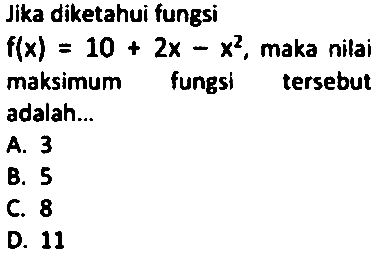 Jika diketahui fungsi $f(x) = 10 + 2x - x^2$, maka nilai maksimum fungsi tersebut adalah...
A. 3
B. 5
C. 8
D. 11